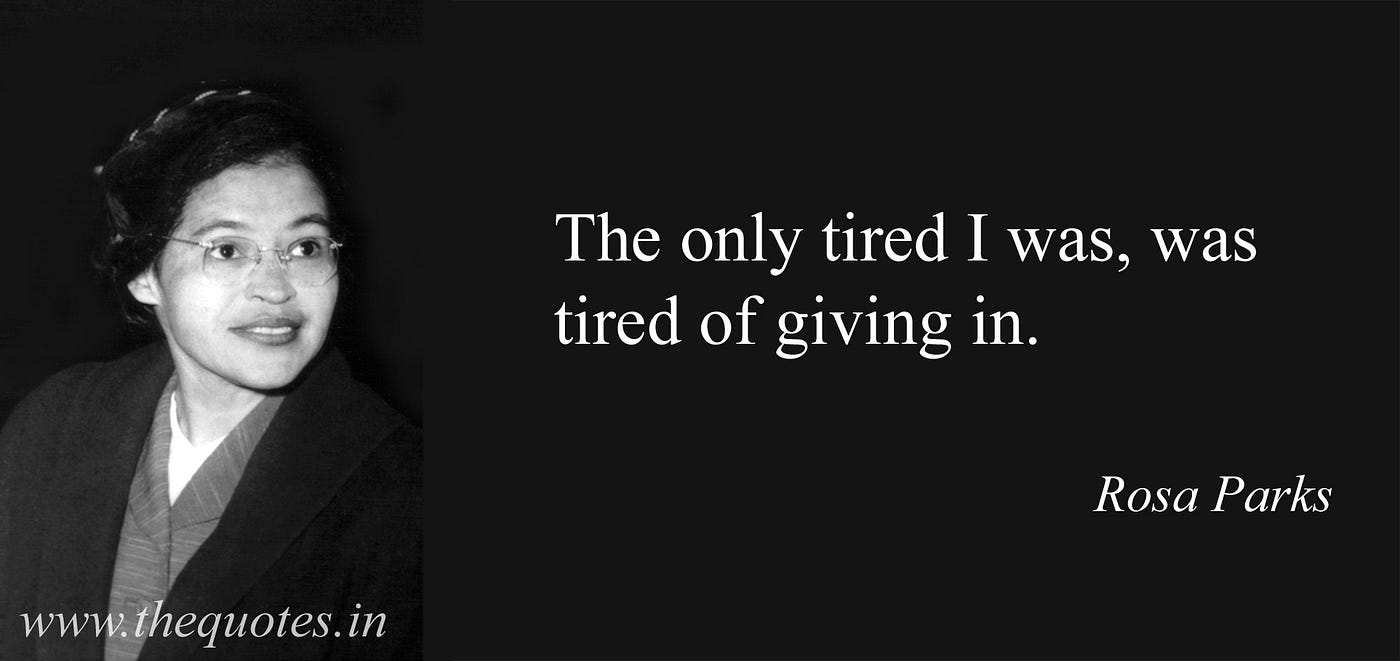 The only tired I was, was tired of giving in.

Rosa Parks

www.thequotes.in